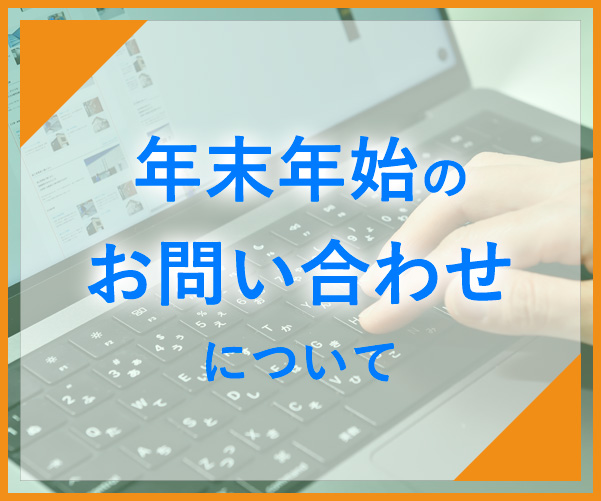 年末年始の
お問い合わせ
について